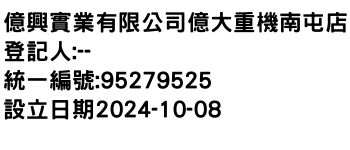 億興實業有限公司億大重機南屯店
登記人:--
統一編號:95279525
設立日期2024-10-08